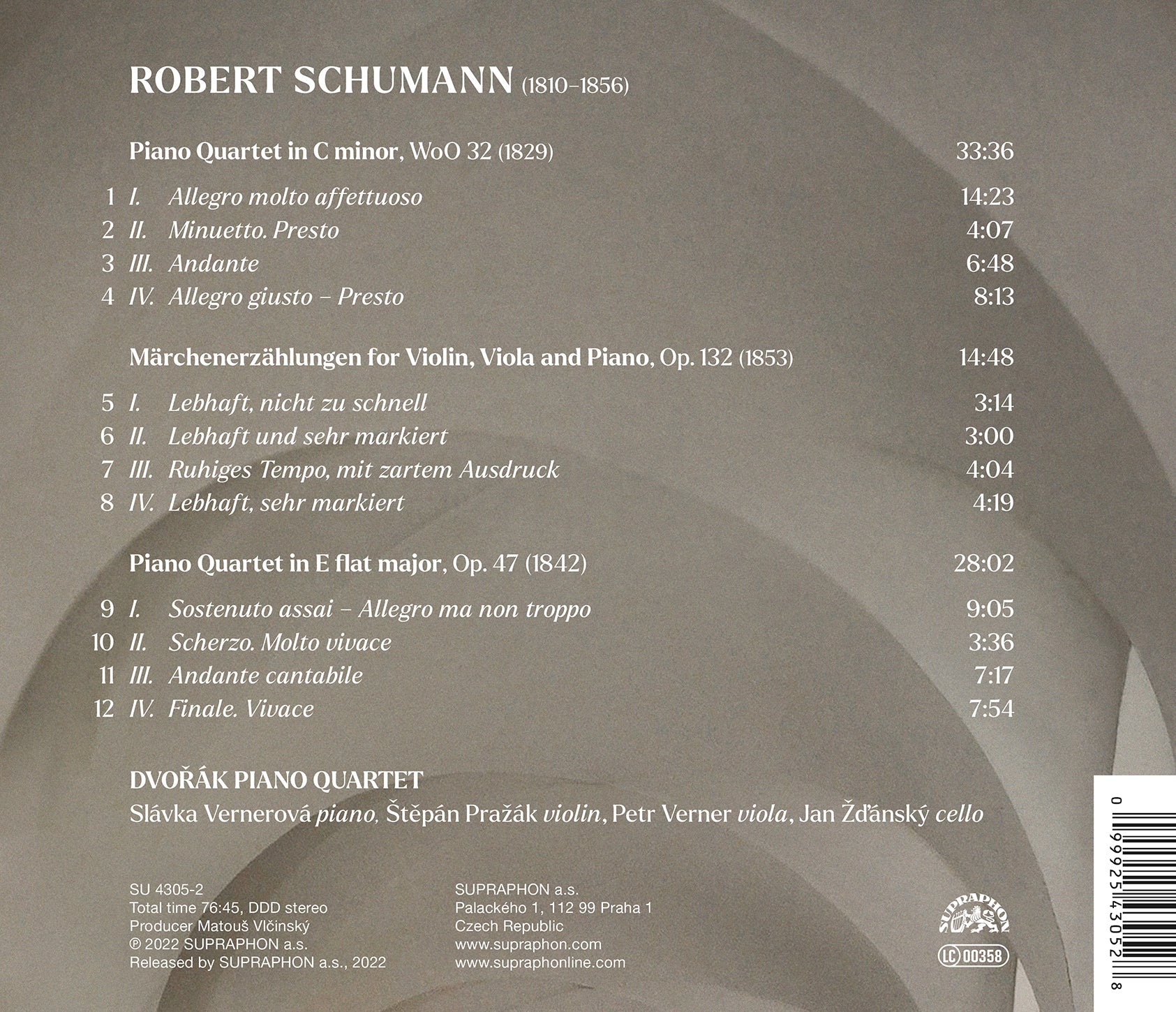 ROBERT SCHUMANN (1810–1856)

Piano Quartet in C minor, WoO 32 (1829) 33:36

1 I. Allegro molto affettuoso 14:23
2 II. Minuetto. Presto 4:07
3 III. Andante 6:48
4 IV. Allegro giusto – Presto 8:13

Märchenerzählungen for Violin, Viola and Piano, Op. 132 (1853) 14:48

5 I. Lebhaft, nicht zu schnell 3:14
6 II. Lebhaft und sehr markiert 3:00
7 III. Ruhiges Tempo, mit zartem Ausdruck 4:04
8 IV. Lebhaft, sehr markiert 4:19

Piano Quartet in E flat major, Op. 47 (1842) 28:02

9 I. Sostenuto assai – Allegro ma non troppo 9:05
10 II. Scherzo. Molto vivace 3:36
11 III. Andante cantabile 7:17
12 IV. Finale. Vivace 7:54

DVOŘÁK PIANO QUARTET
Slávka Vernerová piano, Štěpán Pražák violin, Petr Verner viola, Jan Žďánský cello

SU 4305-2
Total time 76:45, DDD stereo
Producer Matouš Vlčinský
℗ 2022 SUPRAPHON a.s.
Released by SUPRAPHON a.s., 2022

SUPRAPHON a.s.
Palackého 1, 112 99 Praha 1
Czech Republic
www.supraphon.com
www.supraphonline.com

SUPRAPHON
LC 00358

0 99925 43052 8